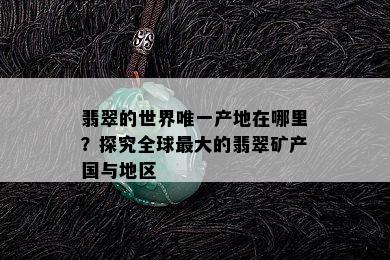 翡翠的世界唯一产地在哪里？探究全球最大的翡翠矿产国与地区